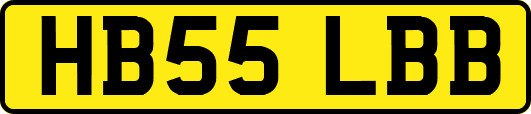 HB55 LBB